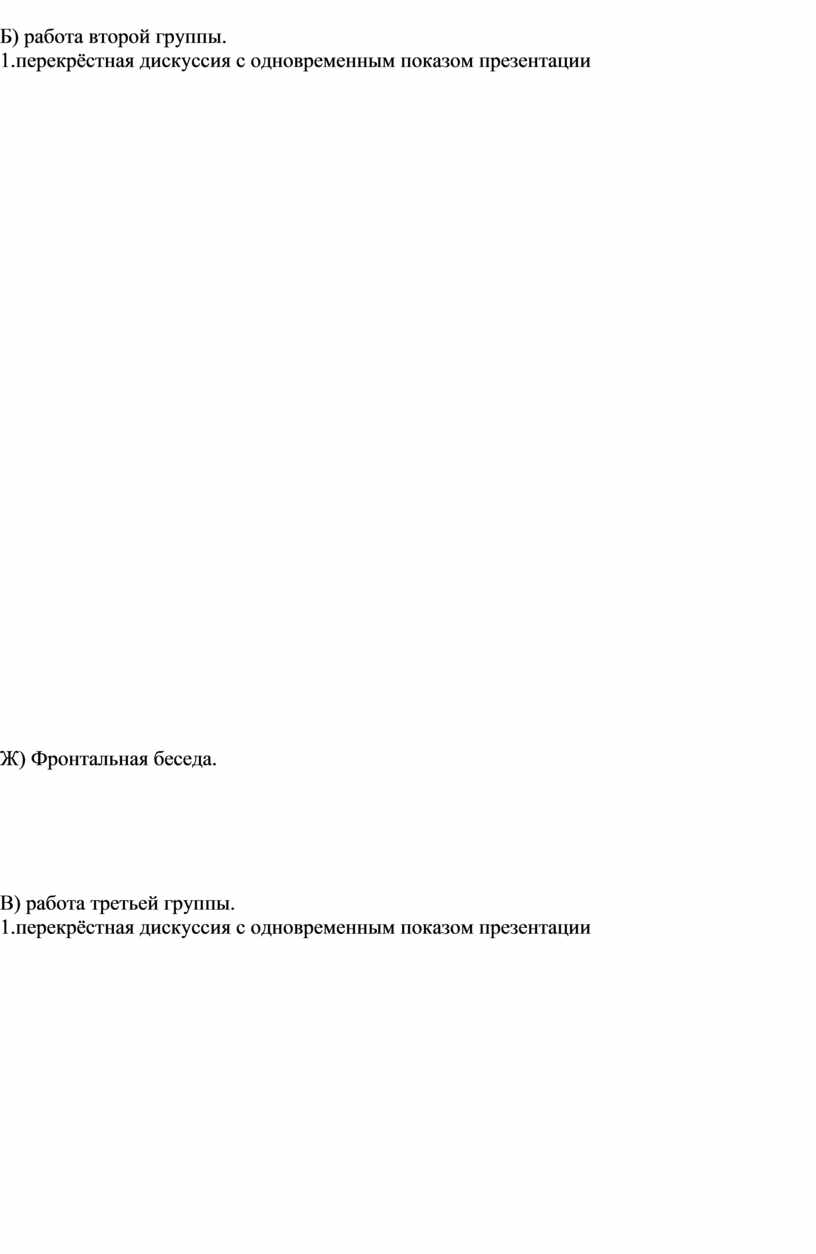 Б) работа второй группы.
1.перекрёстная дискуссия с одновременным показом презентации

Ж) Фронтальная беседа.

В) работа третьей группы.
1.перекрёстная дискуссия с одновременным показом презентации